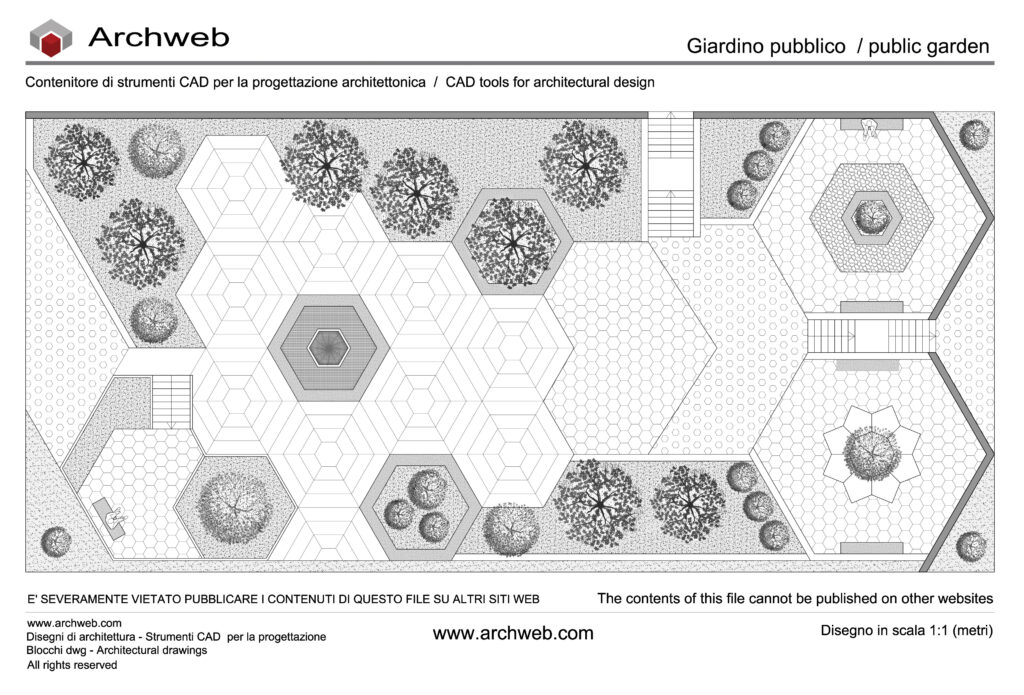 Archweb

Giardino pubblico / public garden

Contenitore di strumenti CAD per la progettazione architettonica / CAD tools for architectural design

E' SEVERAMENTE VIETATO PUBBLICARE I CONTENUTI DI QUESTO FILE SU ALTRI SITI WEB

The contents of this file cannot be published on other websites

www.archweb.com
Disegni di architettura - Strumenti CAD per la progettazione
Blocchi dwg - Architectural drawings
All rights reserved

www.archweb.com

Disegno in scala 1:1 (metri)